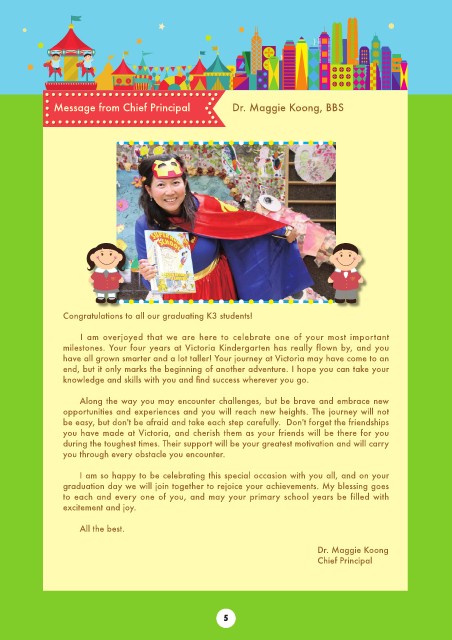 Message from Chief Principal

Dr. Maggie Koong, BBS

Congratulations to all our graduating K3 students!

I am overjoyed that we are here to celebrate one of your most important milestones. Your four years at Victoria Kindergarten has really flown by, and you have all grown smarter and a lot taller! Your journey at Victoria may have come to an end, but it only marks the beginning of another adventure. I hope you can take your knowledge and skills with you and find success wherever you go.

Along the way you may encounter challenges, but be brave and embrace new opportunities and experiences and you will reach new heights. The journey will not be easy, but don't be afraid and take each step carefully. Don't forget the friendships you have made at Victoria, and cherish them as your friends will be there for you during the toughest times. Their support will be your greatest motivation and will carry you through every obstacle you encounter.

I am so happy to be celebrating this special occasion with you all, and on your graduation day we will join together to rejoice your achievements. My blessing goes to each and every one of you, and may your primary school years be filled with excitement and joy.

All the best.

Dr. Maggie Koong
Chief Principal

5